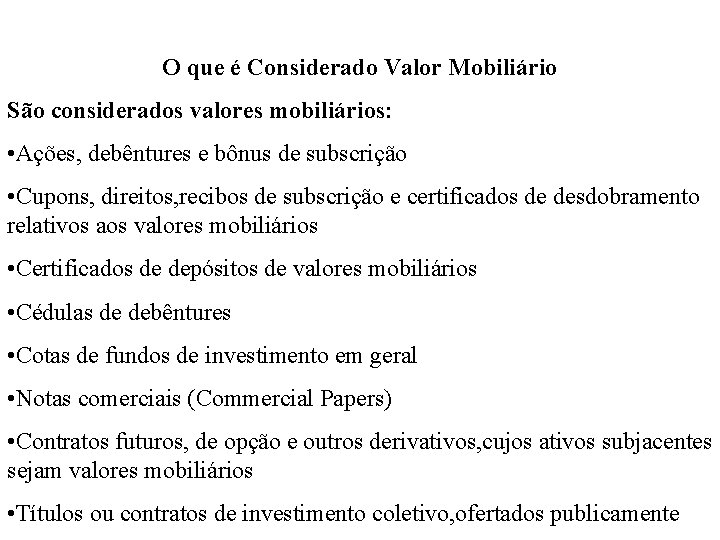 O que é Considerado Valor Mobiliário

São considerados valores mobiliários:

•Ações, debêntures e bônus de subscrição

•Cupons, direitos,recibos de subscrição e certificados de desdobramento relativos aos valores mobiliários

•Certificados de depósitos de valores mobiliários

•Cédulas de debêntures

•Cotas de fundos de investimento em geral

•Notas comerciais (Commercial Papers)

•Contratos futuros, de opção e outros derivativos,cujos ativos subjacentes sejam valores mobiliários

•Títulos ou contratos de investimento coletivo,ofertados publicamente